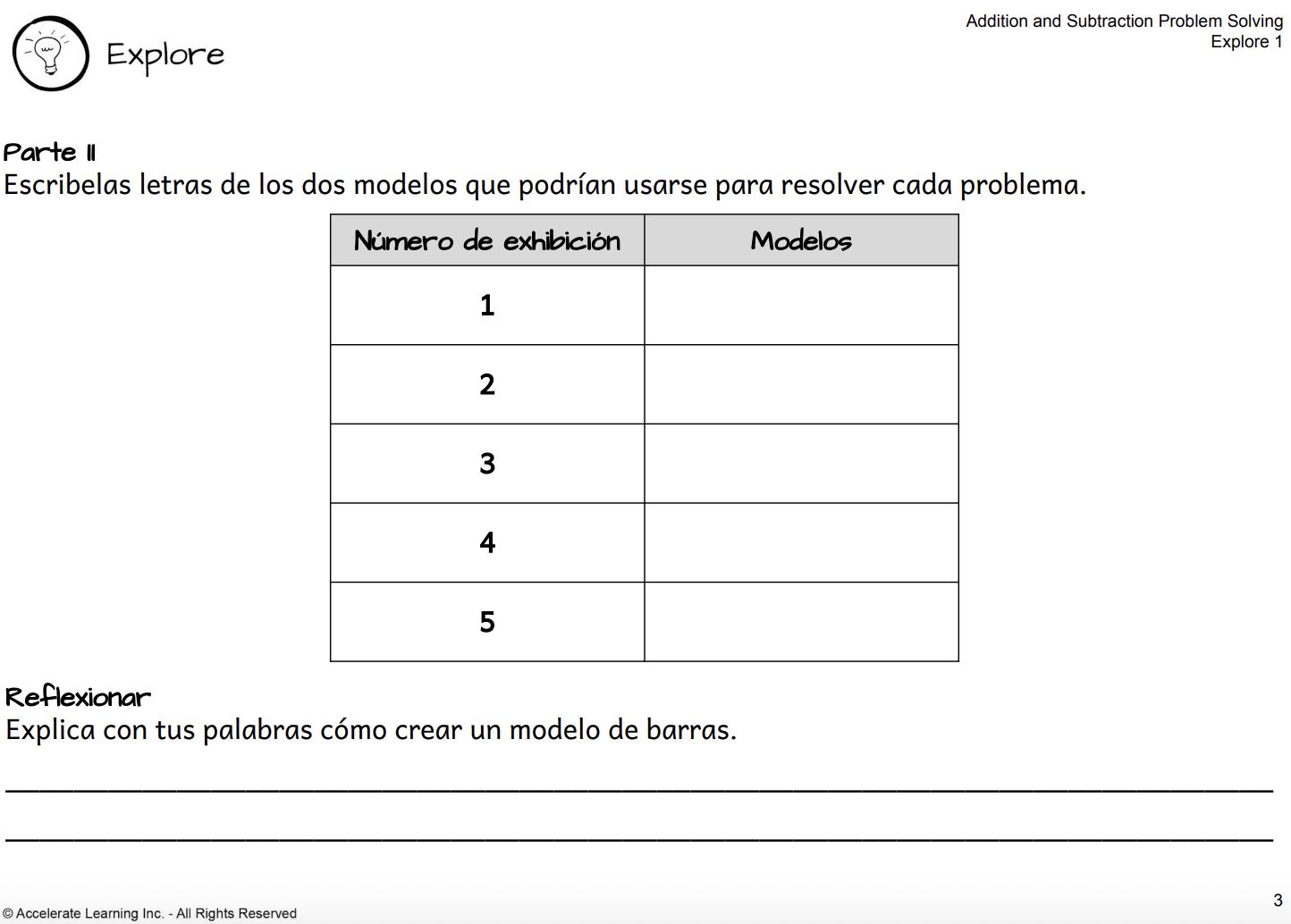 Explore

Addition and Subtraction Problem Solving
Explore 1

Parte II
Escribelas letras de los dos modelos que podrían usarse para resolver cada problema.

| Número de exhibición | Modelos |
|---|---|
| 1 | |
| 2 | |
| 3 | |
| 4 | |
| 5 | |

Reflexionar
Explica con tus palabras cómo crear un modelo de barras.

© Accelerate Learning Inc. - All Rights Reserved

3